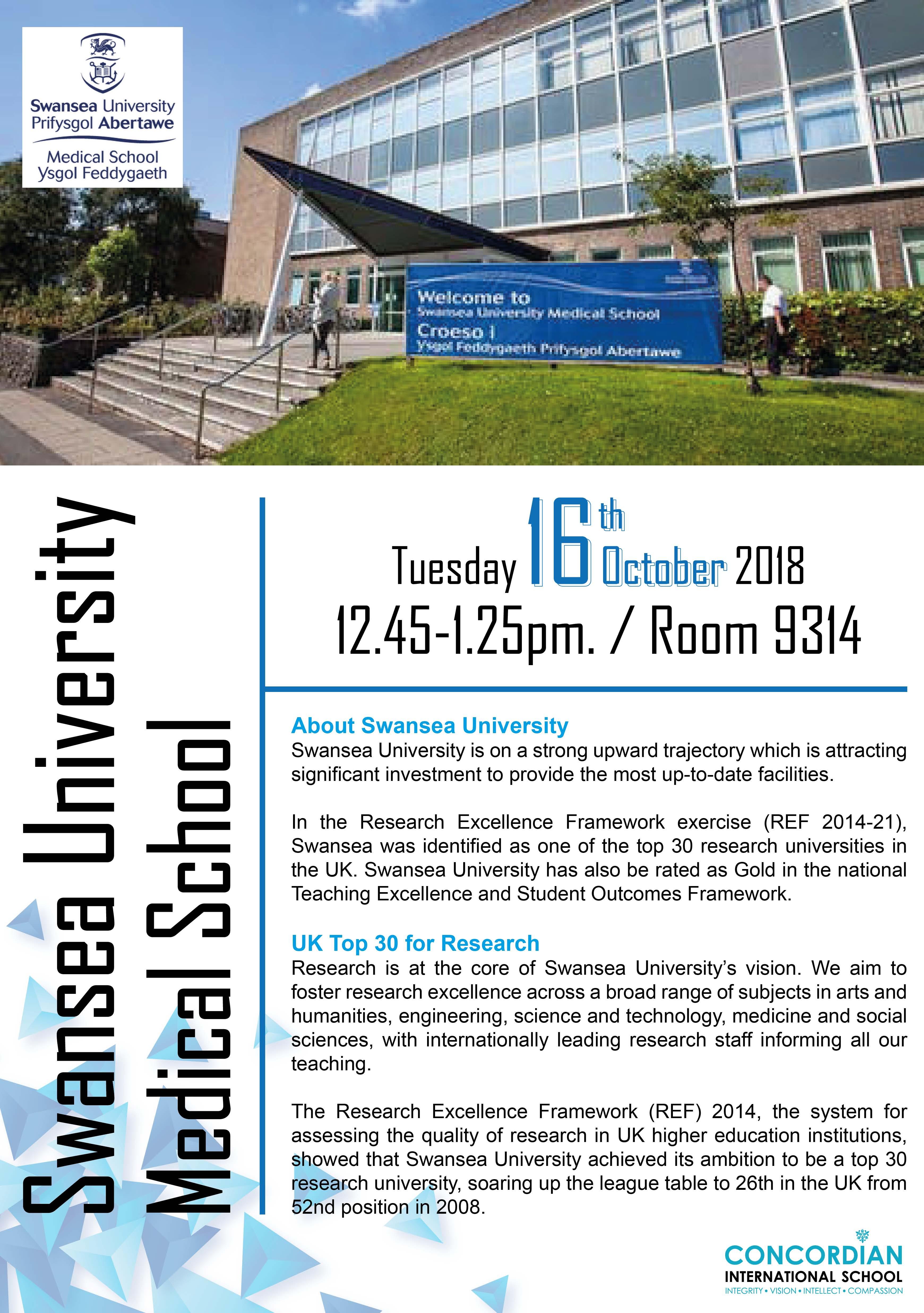 Swansea University
Prifysgol Abertawe
Medical School
Ysgol Feddygaeth

Welcome to
Swansea University Medical School
Croeso i
Ysgol Feddygaeth Prifysgol Abertawe

Swansea University
Medical School

Tuesday 16th October 2018
12.45-1.25pm. / Room 9314

About Swansea University
Swansea University is on a strong upward trajectory which is attracting significant investment to provide the most up-to-date facilities.

In the Research Excellence Framework exercise (REF 2014-21), Swansea was identified as one of the top 30 research universities in the UK. Swansea University has also be rated as Gold in the national Teaching Excellence and Student Outcomes Framework.

UK Top 30 for Research
Research is at the core of Swansea University's vision. We aim to foster research excellence across a broad range of subjects in arts and humanities, engineering, science and technology, medicine and social sciences, with internationally leading research staff informing all our teaching.

The Research Excellence Framework (REF) 2014, the system for assessing the quality of research in UK higher education institutions, showed that Swansea University achieved its ambition to be a top 30 research university, soaring up the league table to 26th in the UK from 52nd position in 2008.

CONCORDIAN
INTERNATIONAL SCHOOL
INTEGRITY • VISION • INTELLECT • COMPASSION